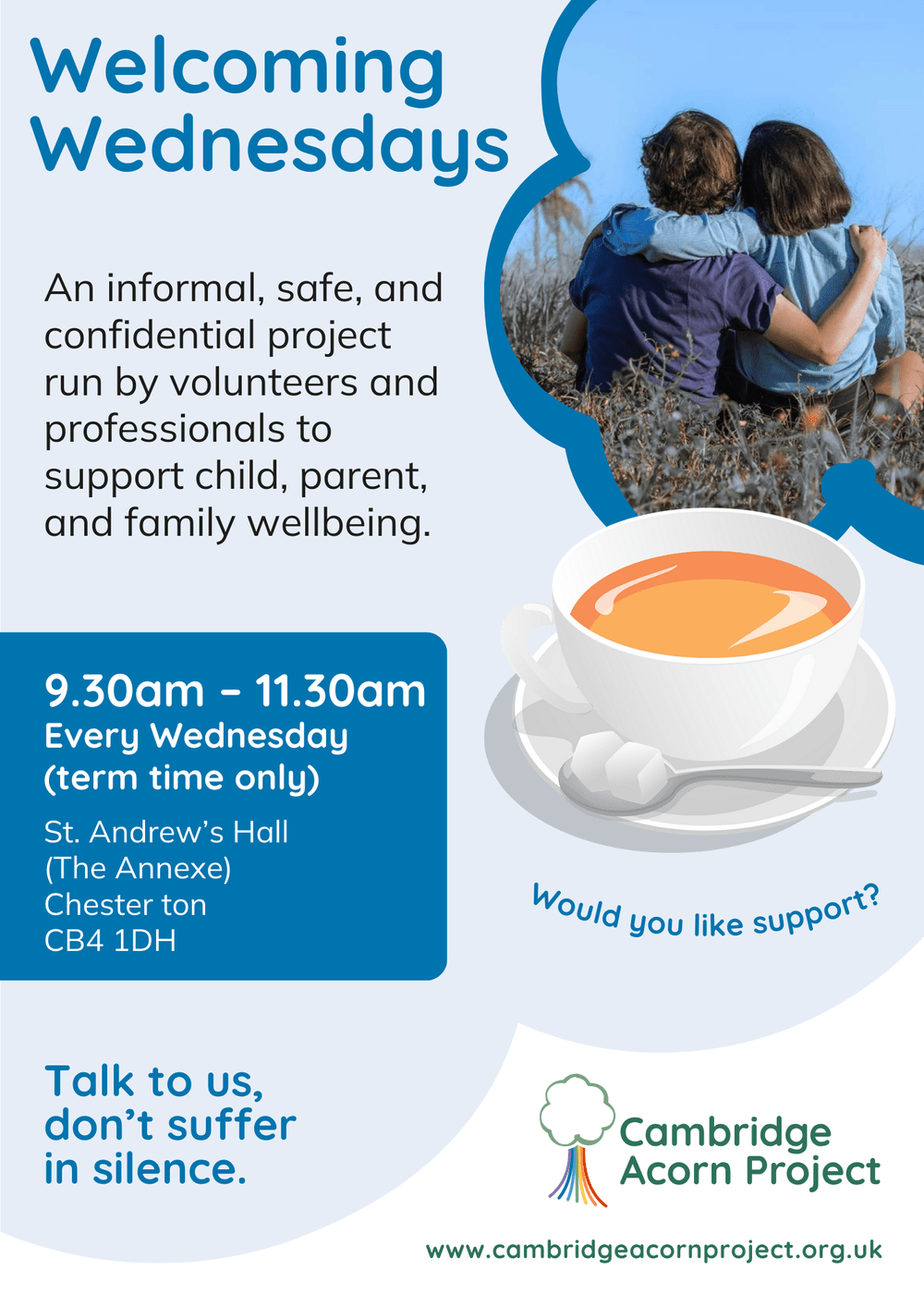 Welcoming Wednesdays

An informal, safe, and confidential project run by volunteers and professionals to support child, parent, and family wellbeing.

9.30am – 11.30am
Every Wednesday
(term time only)

St. Andrew's Hall
(The Annexe)
Chester ton
CB4 1DH

Would you like support?

Talk to us, don't suffer in silence.

Cambridge Acorn Project

www.cambridgeacornproject.org.uk